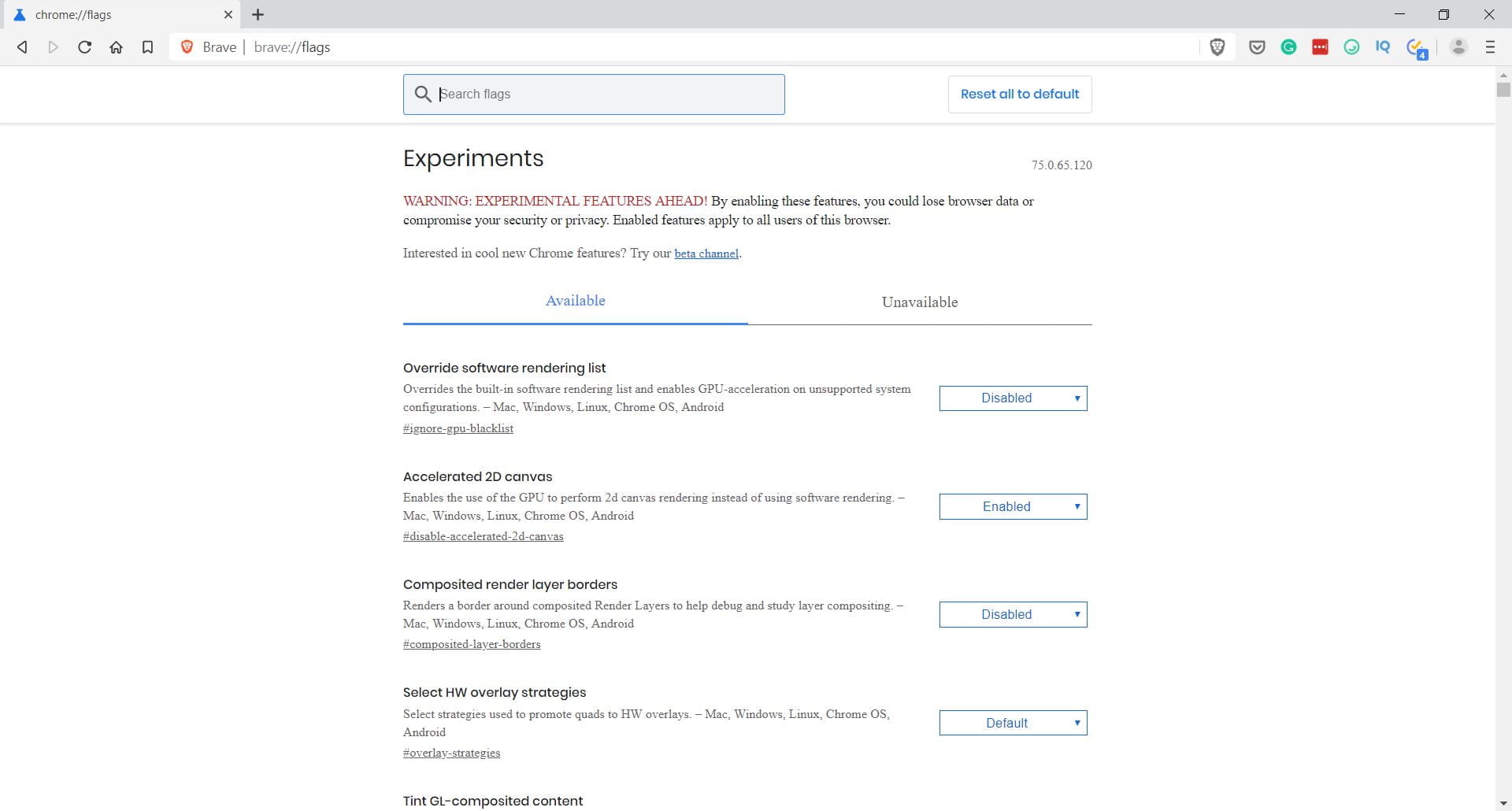 chrome://flags

Brave | brave://flags

IQ

4

Search flags

Reset all to default

Experiments

75.0.65.120

WARNING: EXPERIMENTAL FEATURES AHEAD! By enabling these features, you could lose browser data or compromise your security or privacy. Enabled features apply to all users of this browser.

Interested in cool new Chrome features? Try our beta channel.

Available

Unavailable

Override software rendering list

Overrides the built-in software rendering list and enables GPU-acceleration on unsupported system configurations. – Mac, Windows, Linux, Chrome OS, Android

#ignore-gpu-blacklist

Disabled

Accelerated 2D canvas

Enables the use of the GPU to perform 2d canvas rendering instead of using software rendering. – Mac, Windows, Linux, Chrome OS, Android

#disable-accelerated-2d-canvas

Enabled

Composited render layer borders

Renders a border around composited Render Layers to help debug and study layer compositing. – Mac, Windows, Linux, Chrome OS, Android

#composited-layer-borders

Disabled

Select HW overlay strategies

Select strategies used to promote quads to HW overlays. – Mac, Windows, Linux, Chrome OS, Android

#overlay-strategies

Default

Tint GL-composited content